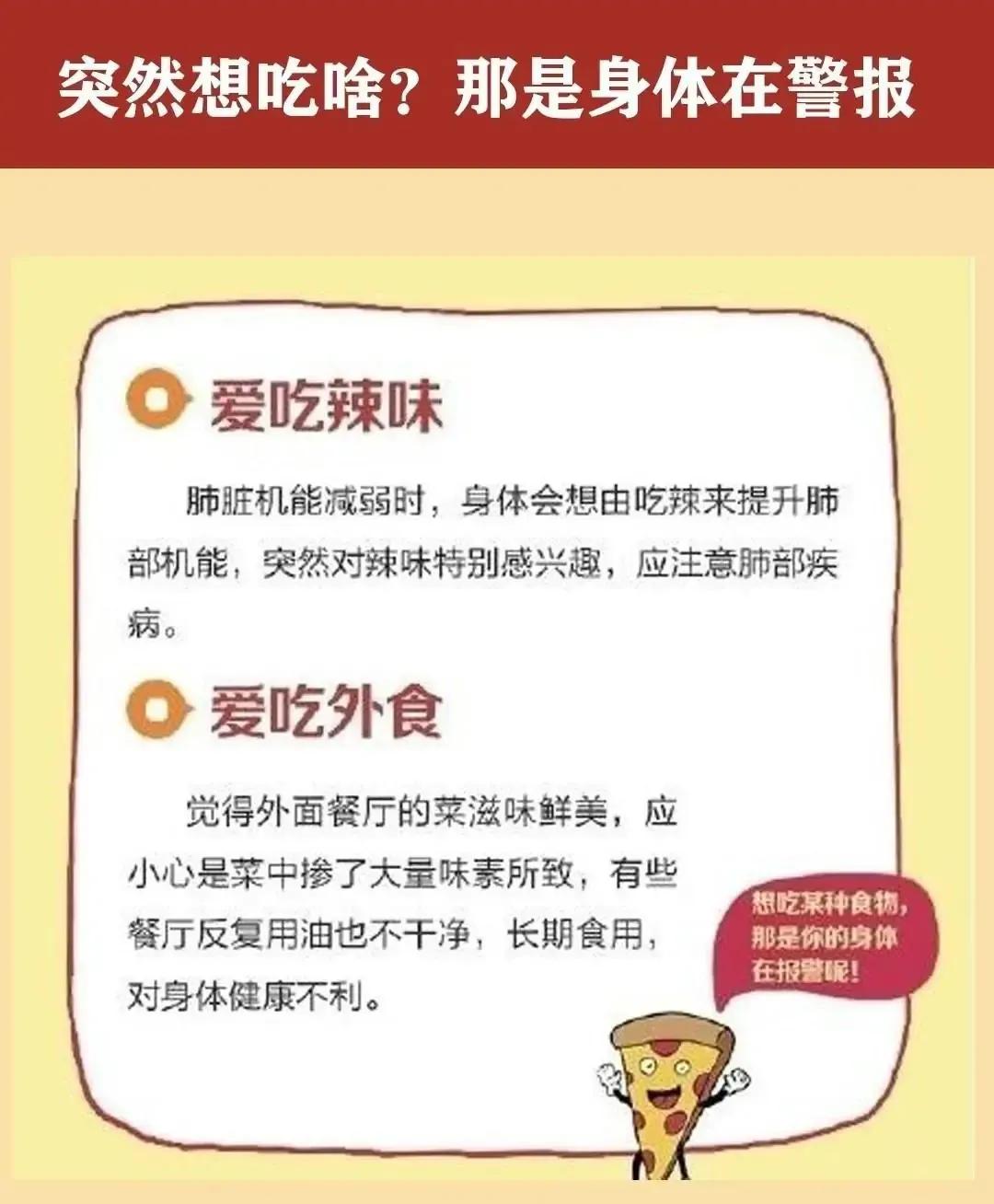 突然想吃啥？那是身体在警报

爱吃辣味

肺脏机能减弱时，身体会想由吃辣来提升肺部机能，突然对辣味特别感兴趣，应注意肺部疾病。

爱吃外食

觉得外面餐厅的菜滋味鲜美，应小心是菜中掺了大量味素所致，有些餐厅反复用油也不干净，长期食用，对身体健康不利。

想吃某种食物，那是你的身体在报警呢！